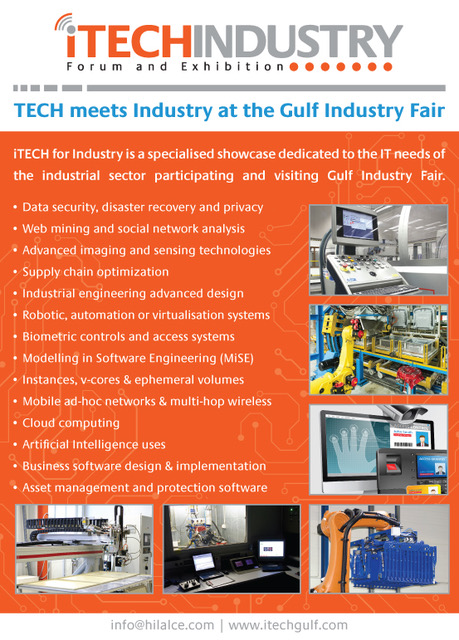 iTECHINDUSTRY
Forum and Exhibition

TECH meets Industry at the Gulf Industry Fair

iTECH for Industry is a specialised showcase dedicated to the IT needs of the industrial sector participating and visiting Gulf Industry Fair.

• Data security, disaster recovery and privacy
• Web mining and social network analysis
• Advanced imaging and sensing technologies
• Supply chain optimization
• Industrial engineering advanced design
• Robotic, automation or virtualisation systems
• Biometric controls and access systems
• Modelling in Software Engineering (MiSE)
• Instances, v-cores & ephemeral volumes
• Mobile ad-hoc networks & multi-hop wireless
• Cloud computing
• Artificial Intelligence uses
• Business software design & implementation
• Asset management and protection software

info@hilalce.com | www.itechgulf.com